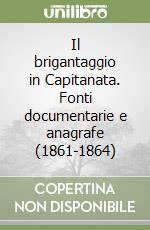 unilibro

Il brigantaggio in Capitanata. Fonti documentarie e anagrafe (1861-1864)

COPERTINA NON DISPONIBILE